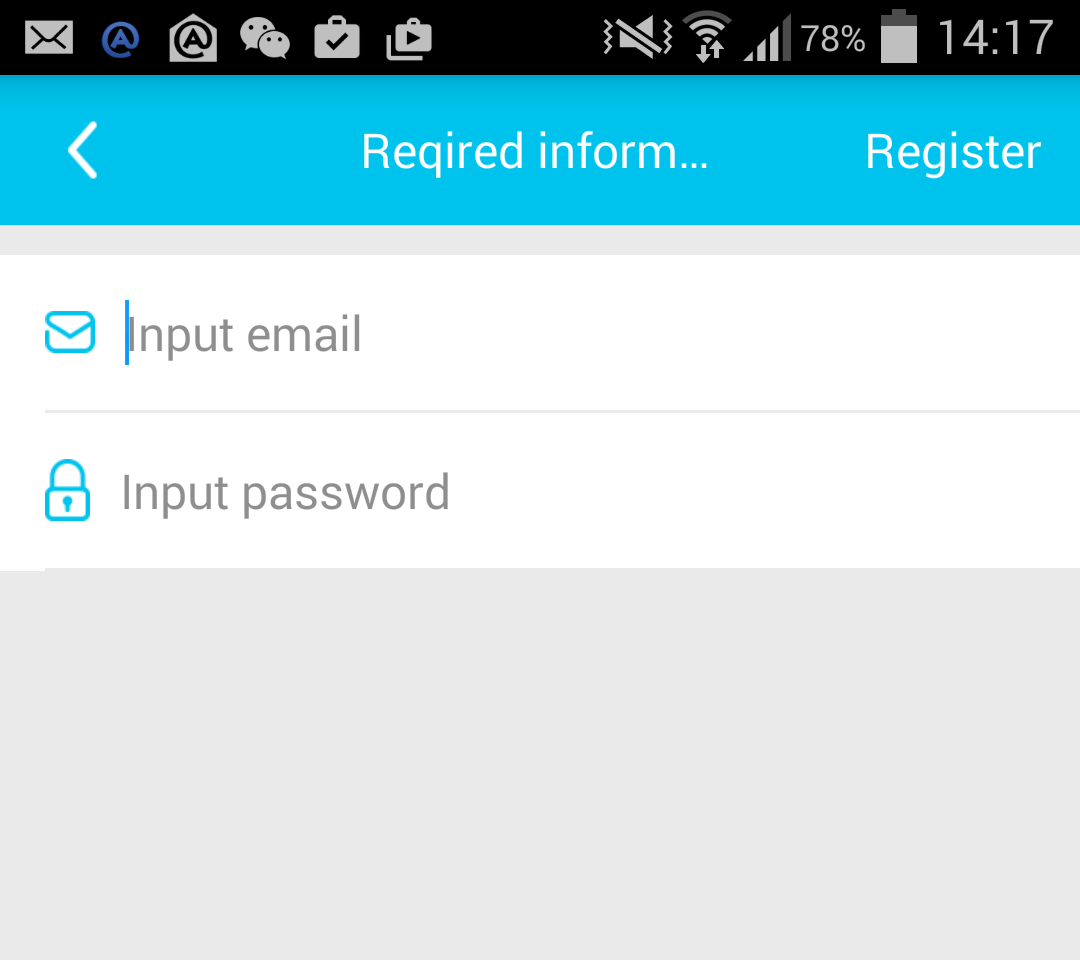 78% 14:17

Reqired inform... Register

Input email

Input password